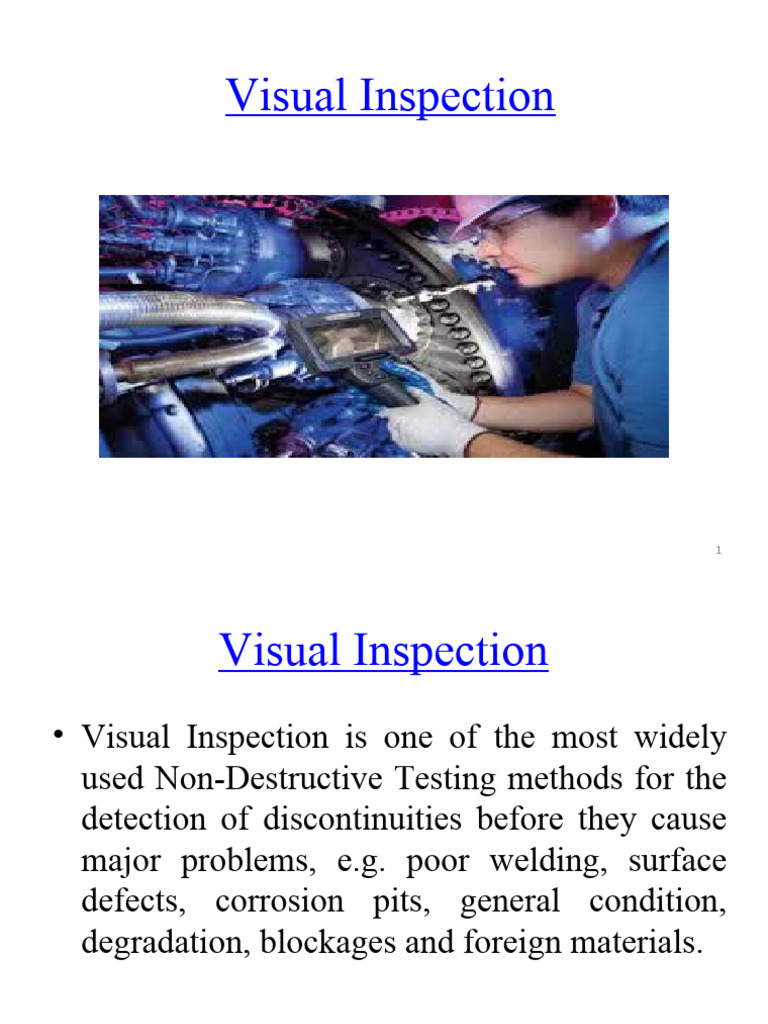 Visual Inspection

1

Visual Inspection

• Visual Inspection is one of the most widely used Non-Destructive Testing methods for the detection of discontinuities before they cause major problems, e.g. poor welding, surface defects, corrosion pits, general condition, degradation, blockages and foreign materials.